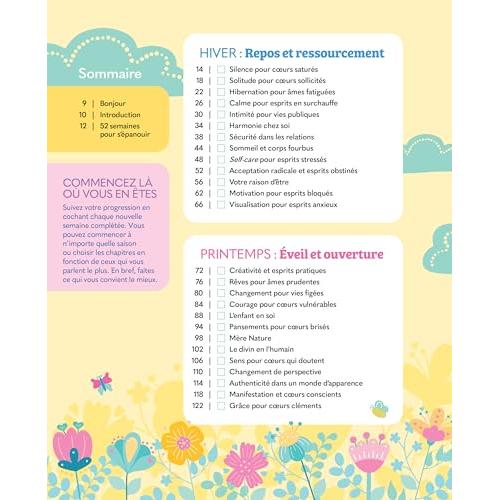 Sommaire

9 | Bonjour
10 | Introduction
12 | 52 semaines pour s'épanouir

COMMENCEZ LÀ OÙ VOUS EN ÊTES
Suivez votre progression en cochant chaque nouvelle semaine complétée. Vous pouvez commencer à n'importe quelle saison ou choisir les chapitres en fonction de ceux qui vous parlent le plus. En bref, faites ce qui vous convient le mieux.

HIVER : Repos et ressourcement
14 | Silence pour cœurs saturés
18 | Solitude pour cœurs sollicités
22 | Hibernation pour âmes fatiguées
26 | Calme pour esprits en surchauffe
30 | Intimité pour vies publiques
34 | Harmonie chez soi
38 | Sécurité dans les relations
44 | Sommeil et corps fourbus
48 | Self-care pour esprits stressés
52 | Acceptation radicale et esprits obstinés
56 | Votre raison d'être
62 | Motivation pour esprits bloqués
66 | Visualisation pour esprits anxieux

PRINTEMPS : Éveil et ouverture
72 | Créativité et esprits pratiques
76 | Rêves pour âmes prudentes
80 | Changement pour vies figées
84 | Courage pour cœurs vulnérables
88 | L'enfant en soi
94 | Pansements pour cœurs brisés
98 | Mère Nature
102 | Le divin en l'humain
106 | Sens pour cœurs qui doutent
110 | Changement de perspective
114 | Authenticité dans un monde d'apparence
118 | Manifestation et cœurs conscients
122 | Grâce pour cœurs cléments